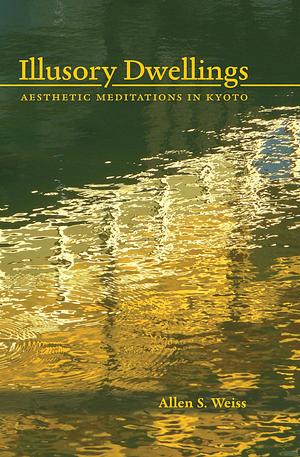 Illusory Dwellings

AESTHETIC MEDITATIONS IN KYOTO

Allen S. Weiss